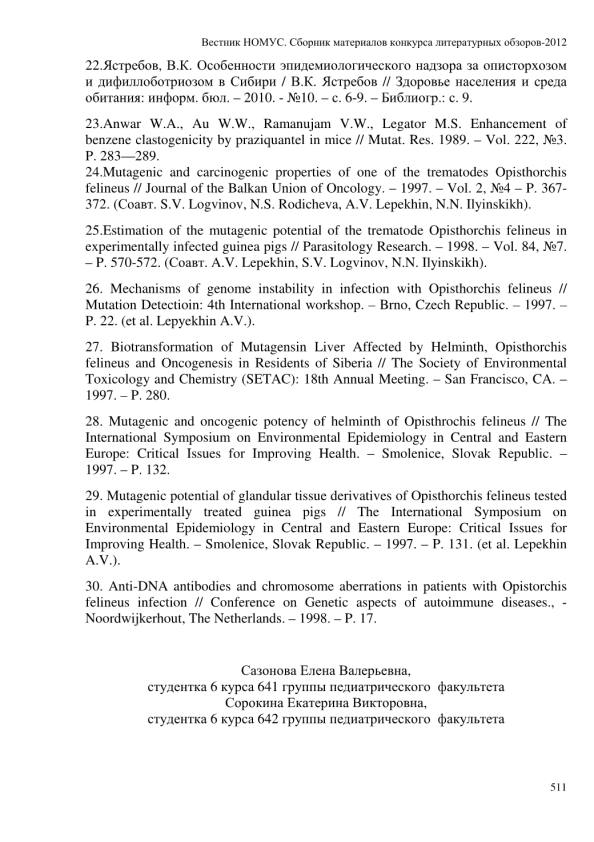 Вестник НОМУС. Сборник материалов конкурса литературных обзоров-2012

22.Ястребов, В.К. Особенности эпидемиологического надзора за описторхозом и дифиллоботриозом в Сибири / В.К. Ястребов // Здоровье населения и среда обитания: информ. бюл. – 2010. - №10. – с. 6-9. – Библиогр.: с. 9.

23.Anwar W.A., Au W.W., Ramanujam V.W., Legator M.S. Enhancement of benzene clastogenicity by praziquantel in mice // Mutat. Res. 1989. – Vol. 222, №3. P. 283—289.
24.Mutagenic and carcinogenic properties of one of the trematodes Opisthorchis felineus // Journal of the Balkan Union of Oncology. – 1997. – Vol. 2, №4 – P. 367-372. (Соавт. S.V. Logvinov, N.S. Rodicheva, A.V. Lepekhin, N.N. Ilyinskikh).

25.Estimation of the mutagenic potential of the trematode Opisthorchis felineus in experimentally infected guinea pigs // Parasitology Research. – 1998. – Vol. 84, №7. – P. 570-572. (Соавт. A.V. Lepekhin, S.V. Logvinov, N.N. Ilyinskikh).

26. Mechanisms of genome instability in infection with Opisthorchis felineus // Mutation Detectioin: 4th International workshop. – Brno, Czech Republic. – 1997. – P. 22. (et al. Lepyekhin A.V.).

27. Biotransformation of Mutagensin Liver Affected by Helminth, Opisthorchis felineus and Oncogenesis in Residents of Siberia // The Society of Environmental Toxicology and Chemistry (SETAC): 18th Annual Meeting. – San Francisco, CA. – 1997. – P. 280.

28. Mutagenic and oncogenic potency of helminth of Opisthrochis felineus // The International Symposium on Environmental Epidemiology in Central and Eastern Europe: Critical Issues for Improving Health. – Smolenice, Slovak Republic. – 1997. – P. 132.

29. Mutagenic potential of glandular tissue derivatives of Opisthorchis felineus tested in experimentally treated guinea pigs // The International Symposium on Environmental Epidemiology in Central and Eastern Europe: Critical Issues for Improving Health. – Smolenice, Slovak Republic. – 1997. – P. 131. (et al. Lepekhin A.V.).

30. Anti-DNA antibodies and chromosome aberrations in patients with Opistorchis felineus infection // Conference on Genetic aspects of autoimmune diseases., - Noordwijkerhout, The Netherlands. – 1998. – P. 17.

Сазонова Елена Валерьевна,
студентка 6 курса 641 группы педиатрического факультета
Сорокина Екатерина Викторовна,
студентка 6 курса 642 группы педиатрического факультета

511